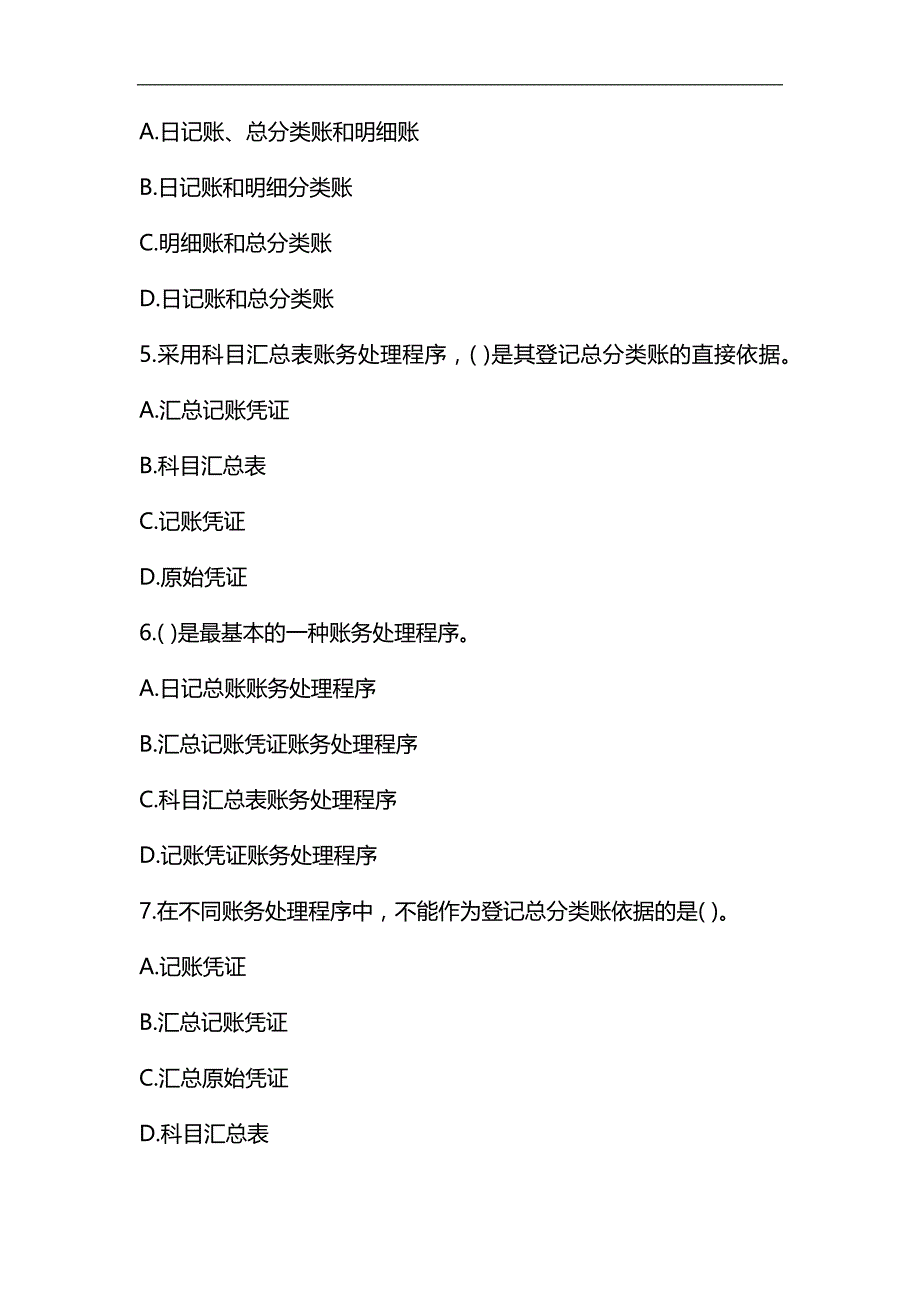 A.日记账、总分类账和明细账

B.日记账和明细分类账

C.明细账和总分类账

D.日记账和总分类账

5.采用科目汇总表账务处理程序，( )是其登记总分类账的直接依据。

A.汇总记账凭证

B.科目汇总表

C.记账凭证

D.原始凭证

6.( )是最基本的一种账务处理程序。

A.日记总账账务处理程序

B.汇总记账凭证账务处理程序

C.科目汇总表账务处理程序

D.记账凭证账务处理程序

7.在不同账务处理程序中，不能作为登记总分类账依据的是( )。

A.记账凭证

B.汇总记账凭证

C.汇总原始凭证

D.科目汇总表